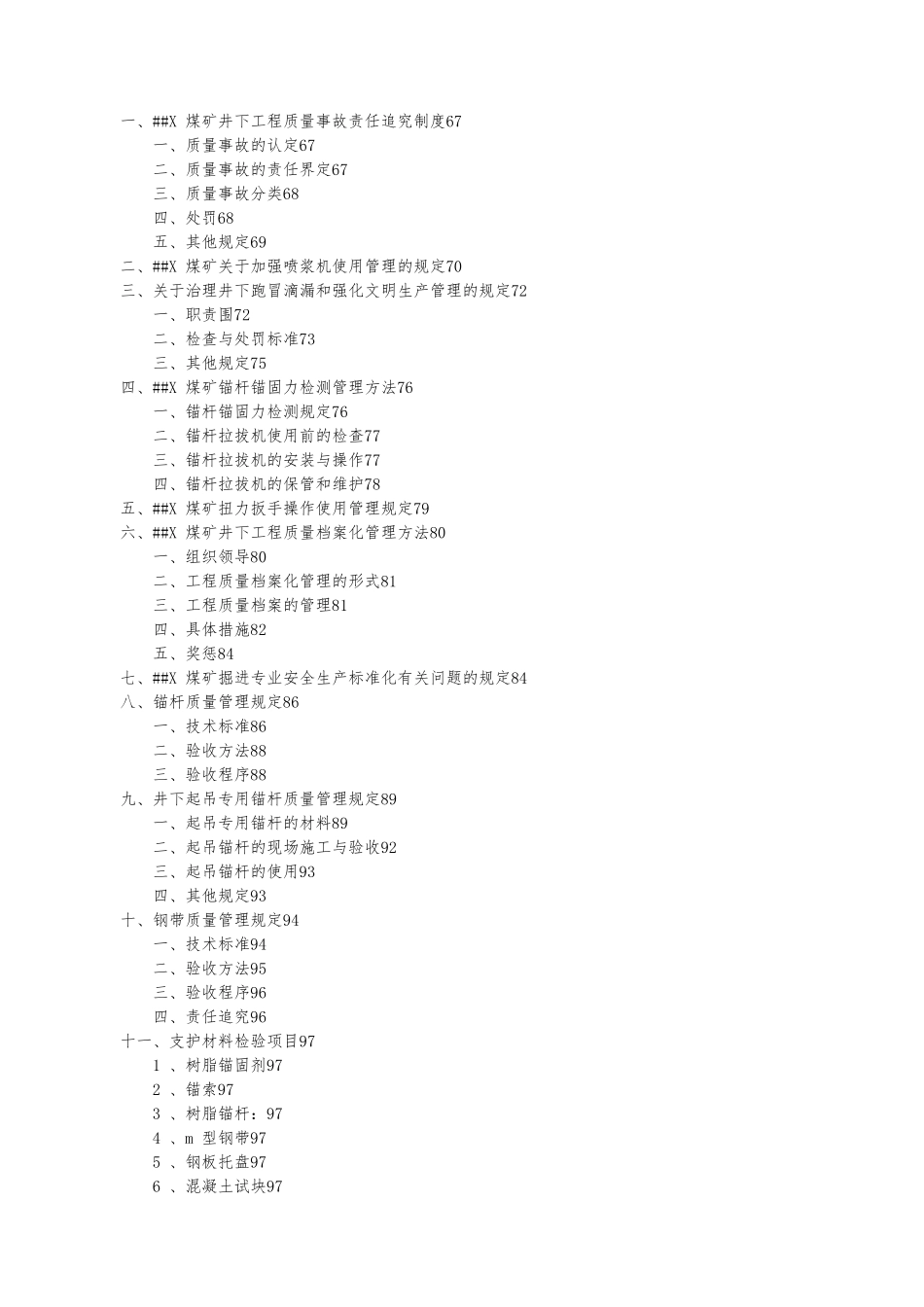 一、##X 煤矿井下工程质量事故责任追究制度67
一、质量事故的认定67
二、质量事故的责任界定67
三、质量事故分类68
四、处罚68
五、其他规定69
二、##X 煤矿关于加强喷浆机使用管理的规定70
三、关于治理井下跑冒滴漏和强化文明生产管理的规定72
一、职责围72
二、检查与处罚标准73
三、其他规定75
四、##X 煤矿锚杆锚固力检测管理方法76
一、锚杆锚固力检测规定76
二、锚杆拉拔机使用前的检查77
三、锚杆拉拔机的安装与操作77
四、锚杆拉拔机的保管和维护78
五、##X 煤矿扭力扳手操作使用管理规定79
六、##X 煤矿井下工程质量档案化管理方法80
一、组织领导80
二、工程质量档案化管理的形式81
三、工程质量档案的管理81
四、具体措施82
五、奖惩84
七、##X 煤矿掘进专业安全生产标准化有关问题的规定84
八、锚杆质量管理规定86
一、技术标准86
二、验收方法88
三、验收程序88
九、井下起吊专用锚杆质量管理规定89
一、起吊专用锚杆的材料89
二、起吊锚杆的现场施工与验收92
三、起吊锚杆的使用93
四、其他规定93
十、钢带质量管理规定94
一、技术标准94
二、验收方法95
三、验收程序96
四、责任追究96
十一、支护材料检验项目97
1 、树脂锚固剂97
2 、锚索97
3 、树脂锚杆：97
4 、m 型钢带97
5 、钢板托盘97
6 、混凝土试块97